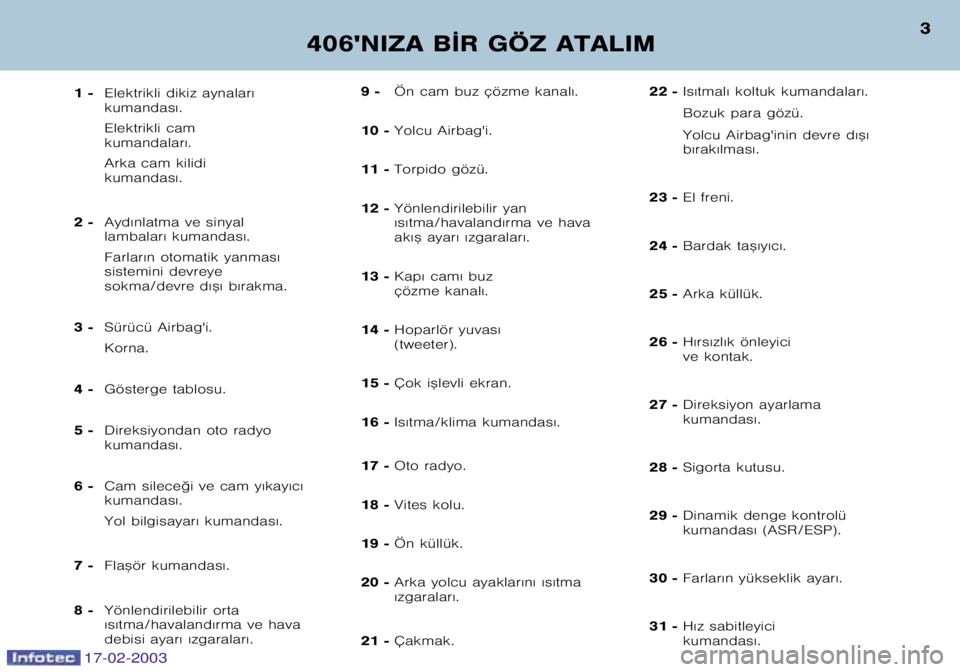 406'NIZA BİR GÖZ ATALIM

3

1 - Elektrikli dikiz aynaları kumandası.

Elektrikli cam kumandaları.

Arka cam kilidi kumandası.

2 - Aydınlatma ve sinyal lambaları kumandası.

Farların otomatik yanması sistemini devreye sokma/devre dışı bırakma.

3 - Sürücü Airbag'i.

Korna.

4 - Gösterge tablosu.

5 - Direksiyondan oto radyo kumandası.

6 - Cam sileceği ve cam yıkayıcı kumandası.

Yol bilgisayarı kumandası.

7 - Flaşör kumandası.

8 - Yönlendirilebilir orta ısıtma/havalandırma ve hava debisi ayarı ızgaraları.

9 - Ön cam buz çözme kanalı.

10 - Yolcu Airbag'i.

11 - Torpido gözü.

12 - Yönlendirilebilir yan ısıtma/havalandırma ve hava akış ayarı ızgaraları.

13 - Kapı camı buz çözme kanalı.

14 - Hoparlör yuvası (tweeter).

15 - Çok işlevli ekran.

16 - Isıtma/klima kumandası.

17 - Oto radyo.

18 - Vites kolu.

19 - Ön küllük.

20 - Arka yolcu ayaklarını ısıtma ızgaraları.

21 - Çakmak.

22 - Isıtmalı koltuk kumandaları.

Bozuk para gözü.

Yolcu Airbag'inin devre dışı bırakılması.

23 - El freni.

24 - Bardak taşıyıcı.

25 - Arka küllük.

26 - Hırsızlık önleyici ve kontak.

27 - Direksiyon ayarlama kumandası.

28 - Sigorta kutusu.

29 - Dinamik denge kontrolü kumandası (ASR/ESP).

30 - Farların yükseklik ayarı.

31 - Hız sabitleyici kumandası.

Infotec 17-02-2003

carmanualsonline.info